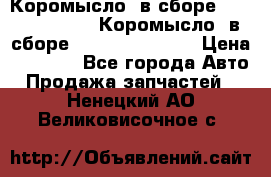 Коромысло в сборе Коромысло в сборе Цена Все города Авто Продажа запчастей Ненецкий АО Великовисочное с

http://Объявлений.сайт